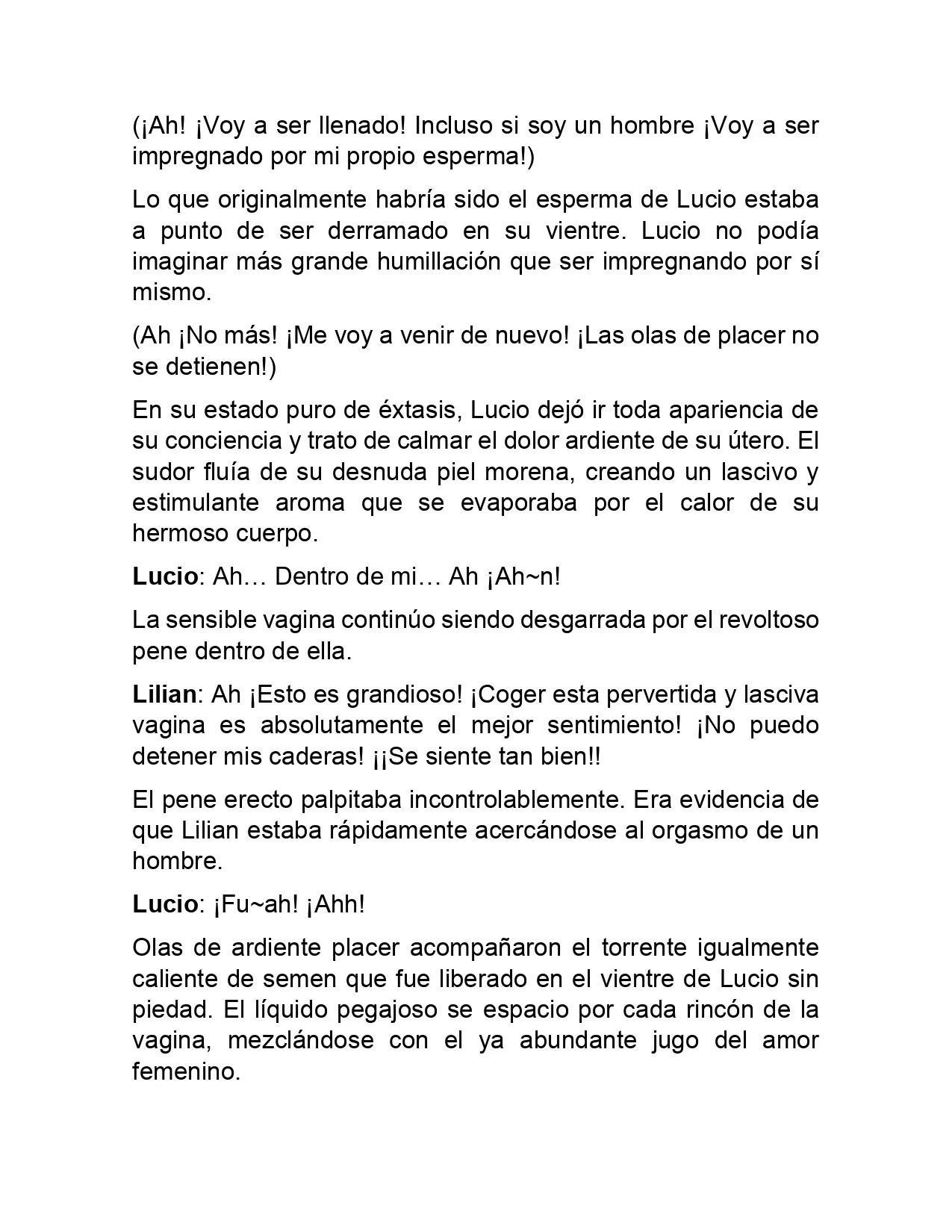 (¡Ah! ¡Voy a ser llenado! Incluso si soy un hombre ¡Voy a ser impregnado por mi propio esperma!)

Lo que originalmente habría sido el esperma de Lucio estaba a punto de ser derramado en su vientre. Lucio no podía imaginar más grande humillación que ser impregnando por sí mismo.

(Ah ¡No más! ¡Me voy a venir de nuevo! ¡Las olas de placer no se detienen!)

En su estado puro de éxtasis, Lucio dejó ir toda apariencia de su conciencia y trato de calmar el dolor ardiente de su útero. El sudor fluía de su desnuda piel morena, creando un lascivo y estimulante aroma que se evaporaba por el calor de su hermoso cuerpo.

Lucio: Ah… Dentro de mi… Ah ¡Ah~n!

La sensible vagina continúo siendo desgarrada por el revoltoso pene dentro de ella.

Lilian: Ah ¡Esto es grandioso! ¡Coger esta pervertida y lasciva vagina es absolutamente el mejor sentimiento! ¡No puedo detener mis caderas! ¡¡Se siente tan bien!!

El pene erecto palpitaba incontrolablemente. Era evidencia de que Lilian estaba rápidamente acercándose al orgasmo de un hombre.

Lucio: ¡Fu~ah! ¡Ahh!

Olas de ardiente placer acompañaron el torrente igualmente caliente de semen que fue liberado en el vientre de Lucio sin piedad. El líquido pegajoso se espacio por cada rincón de la vagina, mezclándose con el ya abundante jugo del amor femenino.